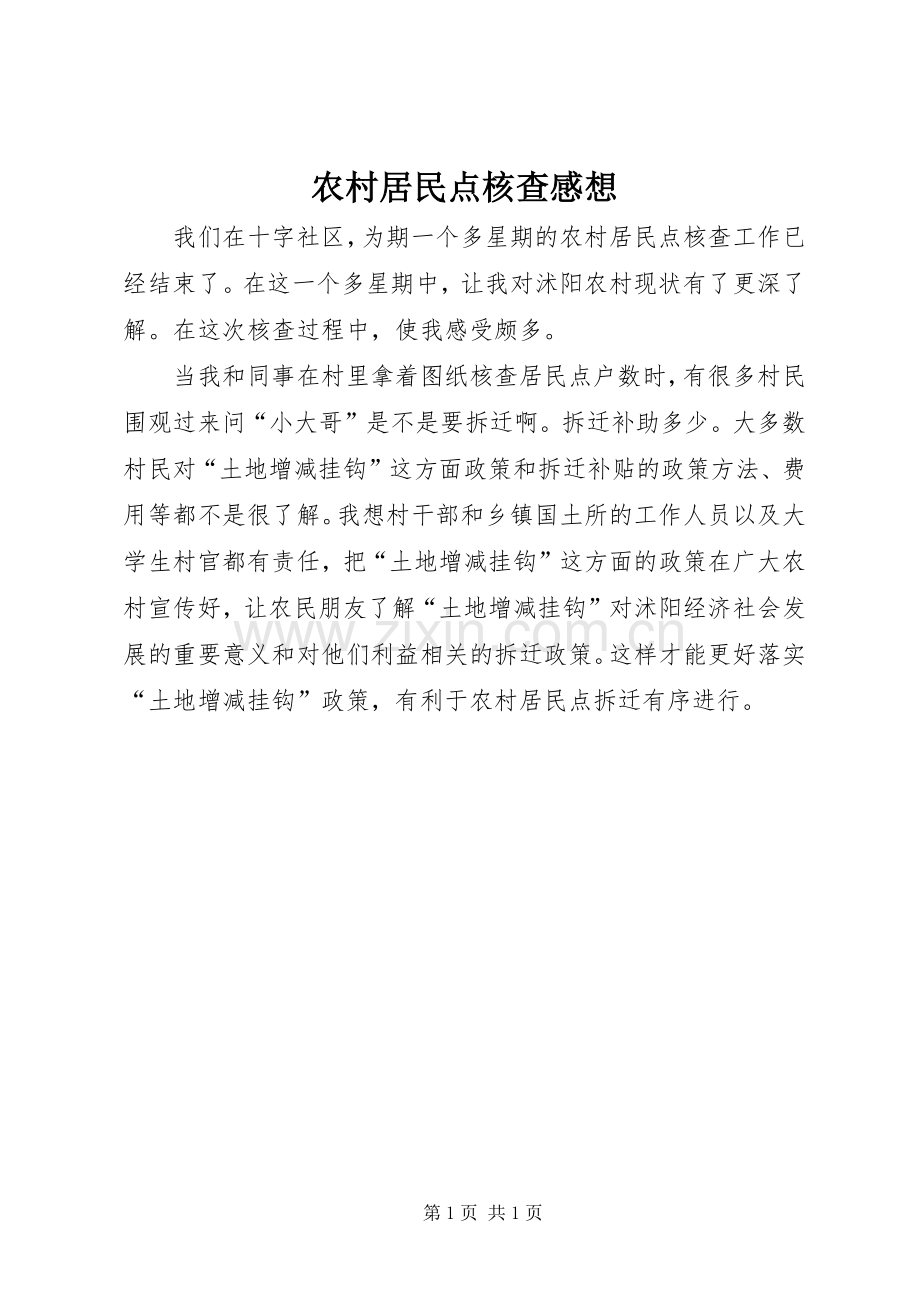 农村居民点核查感想

我们在十字社区，为期一个多星期的农村居民点核查工作已经结束了。在这一个多星期中，让我对沭阳农村现状有了更深了解。在这次核查过程中，使我感受颇多。

当我和同事在村里拿着图纸核查居民点户数时，有很多村民围观过来问“小大哥”是不是要拆迁啊。拆迁补助多少。大多数村民对“土地增减挂钩”这方面政策和拆迁补贴的政策方法、费用等都不是很了解。我想村干部和乡镇国土所的工作人员以及大学生村官都有责任，把“土地增减挂钩”这方面的政策在广大农村宣传好，让农民朋友了解“土地增减挂钩”对沭阳经济社会发展的重要意义和对他们利益相关的拆迁政策。这样才能更好落实“土地增减挂钩”政策，有利于农村居民点拆迁有序进行。

www.zixin.com.cn

第 1 页 共 1 页